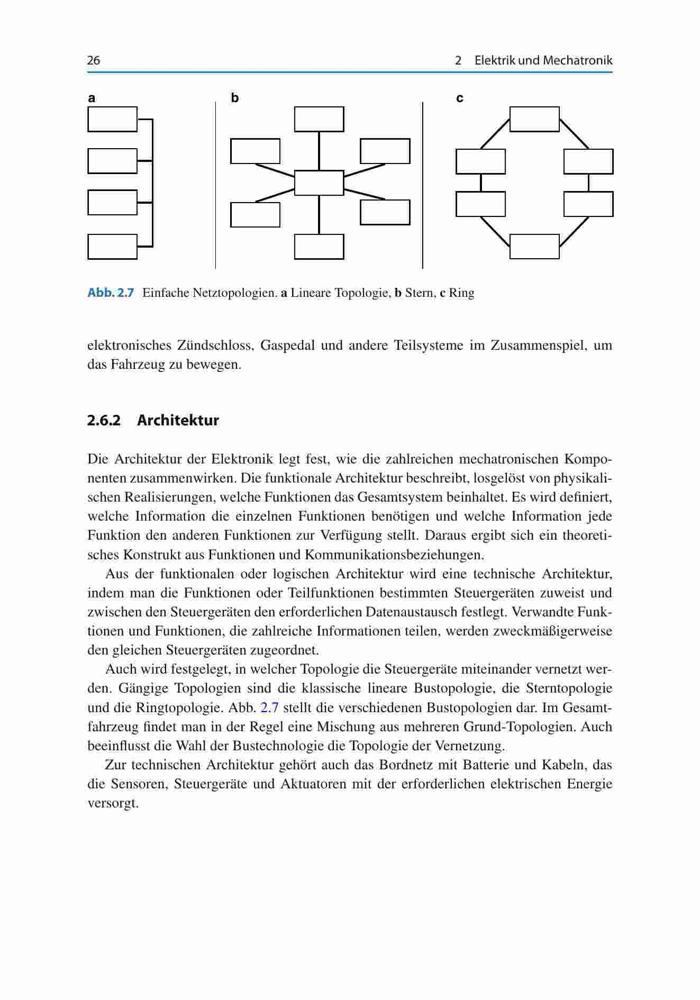 26

2 Elektrik und Mechatronik

a

b

c

Abb. 2.7 Einfache Netztopologien. a Lineare Topologie, b Stern, c Ring

elektronisches Zündschloss, Gaspedal und andere Teilsysteme im Zusammenspiel, um das Fahrzeug zu bewegen.

2.6.2 Architektur

Die Architektur der Elektronik legt fest, wie die zahlreichen mechatronischen Komponenten zusammenwirken. Die funktionale Architektur beschreibt, losgelöst von physikalischen Realisierungen, welche Funktionen das Gesamtsystem beinhaltet. Es wird definiert, welche Information die einzelnen Funktionen benötigen und welche Information jede Funktion den anderen Funktionen zur Verfügung stellt. Daraus ergibt sich ein theoretisches Konstrukt aus Funktionen und Kommunikationsbeziehungen.

Aus der funktionalen oder logischen Architektur wird eine technische Architektur, indem man die Funktionen oder Teilfunktionen bestimmten Steuergeräten zuweist und zwischen den Steuergeräten den erforderlichen Datenaustausch festlegt. Verwandte Funktionen und Funktionen, die zahlreiche Informationen teilen, werden zweckmäßigerweise den gleichen Steuergeräten zugeordnet.

Auch wird festgelegt, in welcher Topologie die Steuergeräte miteinander vernetzt werden. Gängige Topologien sind die klassische lineare Bustopologie, die Sterntopologie und die Ringtopologie. Abb. 2.7 stellt die verschiedenen Bustopologien dar. Im Gesamtfahrzeug findet man in der Regel eine Mischung aus mehreren Grund-Topologien. Auch beeinflusst die Wahl der Bustechnologie die Topologie der Vernetzung.

Zur technischen Architektur gehört auch das Bordnetz mit Batterie und Kabeln, das die Sensoren, Steuergeräte und Aktuatoren mit der erforderlichen elektrischen Energie versorgt.